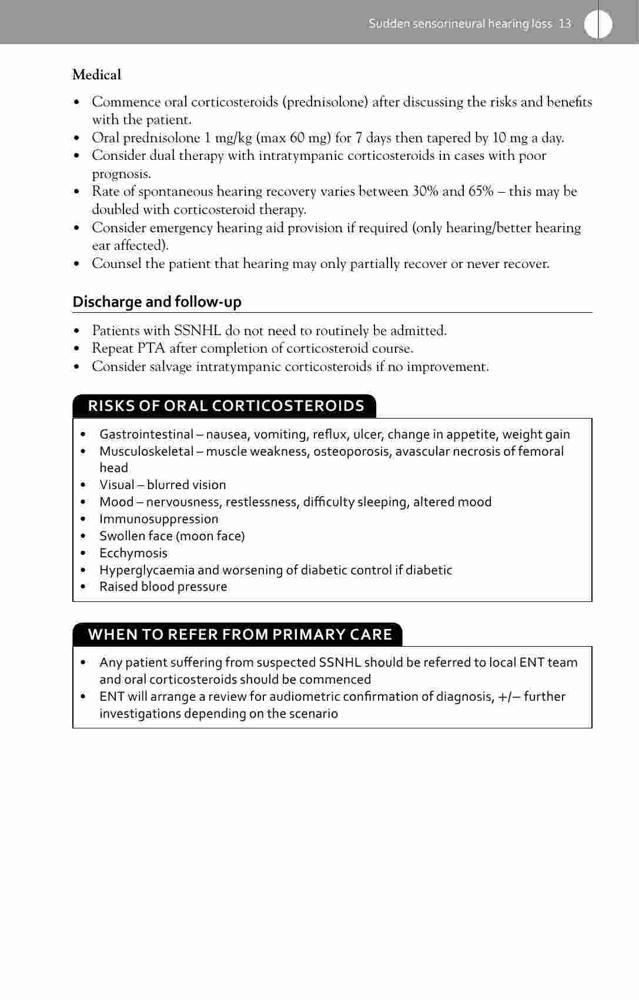 Sudden sensorineural hearing loss 13

Medical

• Commence oral corticosteroids (prednisolone) after discussing the risks and benefits with the patient.
• Oral prednisolone 1 mg/kg (max 60 mg) for 7 days then tapered by 10 mg a day.
• Consider dual therapy with intratympanic corticosteroids in cases with poor prognosis.
• Rate of spontaneous hearing recovery varies between 30% and 65% – this may be doubled with corticosteroid therapy.
• Consider emergency hearing aid provision if required (only hearing/better hearing ear affected).
• Counsel the patient that hearing may only partially recover or never recover.

Discharge and follow-up

• Patients with SSNHL do not need to routinely be admitted.
• Repeat PTA after completion of corticosteroid course.
• Consider salvage intratympanic corticosteroids if no improvement.

RISKS OF ORAL CORTICOSTEROIDS

• Gastrointestinal – nausea, vomiting, reflux, ulcer, change in appetite, weight gain
• Musculoskeletal – muscle weakness, osteoporosis, avascular necrosis of femoral head
• Visual – blurred vision
• Mood – nervousness, restlessness, difficulty sleeping, altered mood
• Immunosuppression
• Swollen face (moon face)
• Ecchymosis
• Hyperglycaemia and worsening of diabetic control if diabetic
• Raised blood pressure

WHEN TO REFER FROM PRIMARY CARE

• Any patient suffering from suspected SSNHL should be referred to local ENT team and oral corticosteroids should be commenced
• ENT will arrange a review for audiometric confirmation of diagnosis, +/– further investigations depending on the scenario